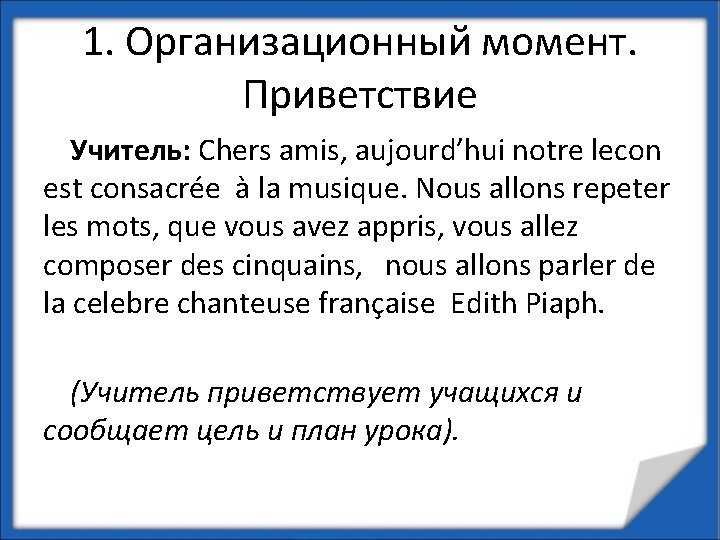 1. Организационный момент. Приветствие

Учитель: Chers amis, aujourd’hui notre lecon est consacrée à la musique. Nous allons repeter les mots, que vous avez appris, vous allez composer des cinquains, nous allons parler de la celebre chanteuse française Edith Piaph.

(Учитель приветствует учащихся и сообщает цель и план урока).